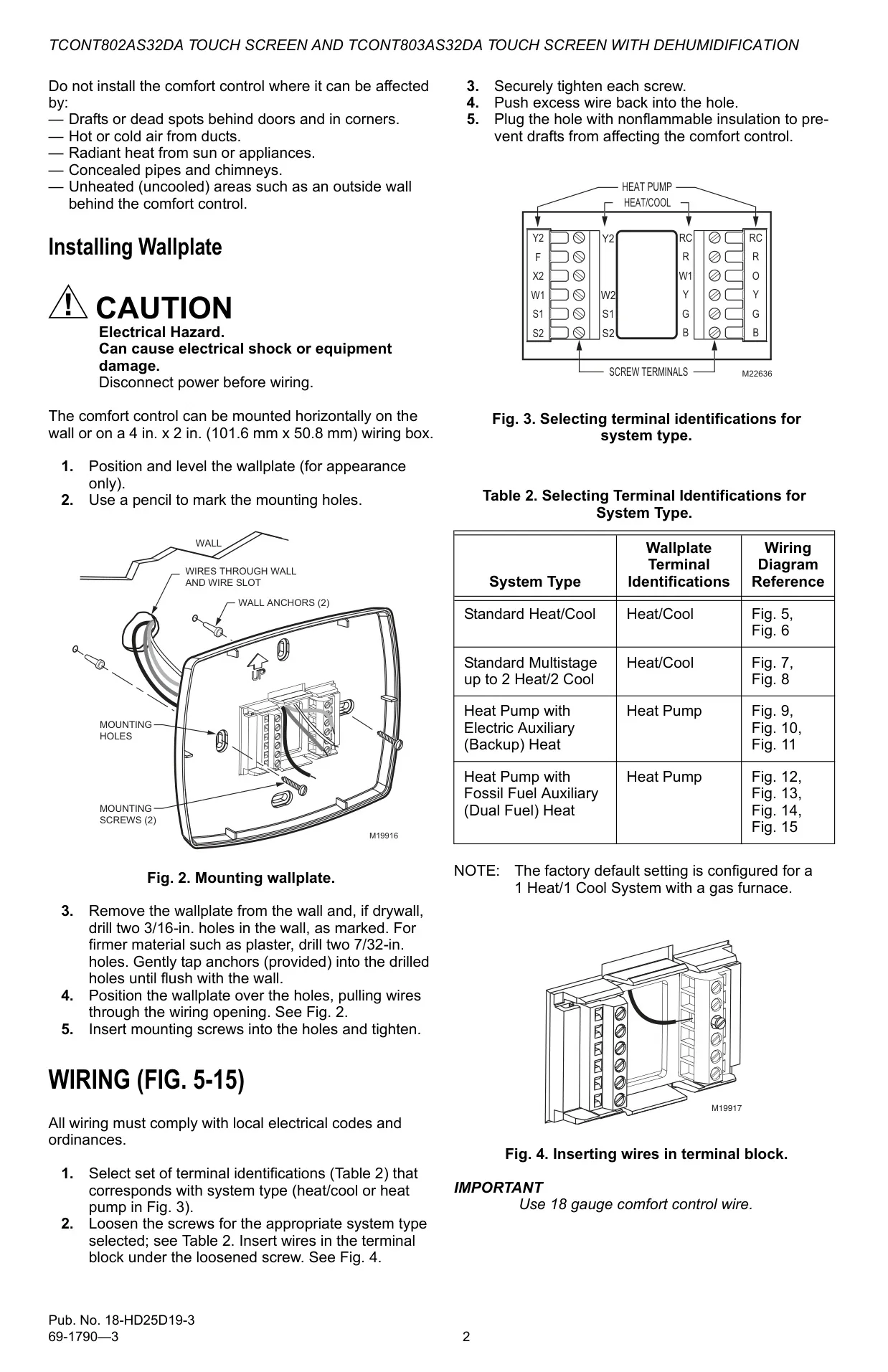 TCONT802AS32DA TOUCH SCREEN AND TCONT803AS32DA TOUCH SCREEN WITH DEHUMIDIFICATION

Do not install the comfort control where it can be affected by:
— Drafts or dead spots behind doors and in corners.
— Hot or cold air from ducts.
— Radiant heat from sun or appliances.
— Concealed pipes and chimneys.
— Unheated (uncooled) areas such as an outside wall behind the comfort control.

Installing Wallplate

CAUTION
Electrical Hazard.
Can cause electrical shock or equipment damage.
Disconnect power before wiring.

The comfort control can be mounted horizontally on the wall or on a 4 in. x 2 in. (101.6 mm x 50.8 mm) wiring box.

1. Position and level the wallplate (for appearance only).
2. Use a pencil to mark the mounting holes.

WALL
WIRES THROUGH WALL AND WIRE SLOT
WALL ANCHORS (2)
UP
MOUNTING HOLES
MOUNTING SCREWS (2)
M19916

Fig. 2. Mounting wallplate.

3. Remove the wallplate from the wall and, if drywall, drill two 3/16-in. holes in the wall, as marked. For firmer material such as plaster, drill two 7/32-in. holes. Gently tap anchors (provided) into the drilled holes until flush with the wall.
4. Position the wallplate over the holes, pulling wires through the wiring opening. See Fig. 2.
5. Insert mounting screws into the holes and tighten.

WIRING (FIG. 5-15)

All wiring must comply with local electrical codes and ordinances.

1. Select set of terminal identifications (Table 2) that corresponds with system type (heat/cool or heat pump in Fig. 3).
2. Loosen the screws for the appropriate system type selected; see Table 2. Insert wires in the terminal block under the loosened screw. See Fig. 4.

3. Securely tighten each screw.
4. Push excess wire back into the hole.
5. Plug the hole with nonflammable insulation to prevent drafts from affecting the comfort control.

HEAT PUMP
HEAT/COOL
Y2 F X2 W1 S1 S2
Y2 W2 S1 S2
RC R W1 Y G B
RC R O Y G B
SCREW TERMINALS
M22636

Fig. 3. Selecting terminal identifications for system type.

Table 2. Selecting Terminal Identifications for System Type.

| System Type | Wallplate Terminal Identifications | Wiring Diagram Reference |
|---|---|---|
| Standard Heat/Cool | Heat/Cool | Fig. 5, Fig. 6 |
| Standard Multistage up to 2 Heat/2 Cool | Heat/Cool | Fig. 7, Fig. 8 |
| Heat Pump with Electric Auxiliary (Backup) Heat | Heat Pump | Fig. 9, Fig. 10, Fig. 11 |
| Heat Pump with Fossil Fuel Auxiliary (Dual Fuel) Heat | Heat Pump | Fig. 12, Fig. 13, Fig. 14, Fig. 15 |

NOTE: The factory default setting is configured for a 1 Heat/1 Cool System with a gas furnace.

M19917

Fig. 4. Inserting wires in terminal block.

IMPORTANT
Use 18 gauge comfort control wire.

Pub. No. 18-HD25D19-3
69-1790—3
2